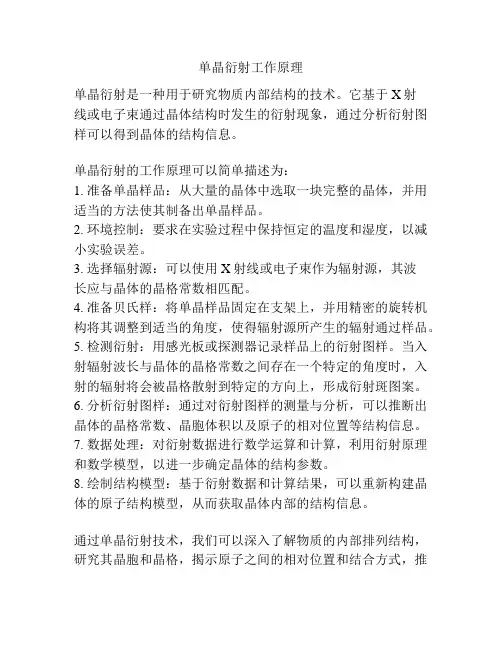 单晶衍射工作原理

单晶衍射是一种用于研究物质内部结构的技术。它基于 X 射线或电子束通过晶体结构时发生的衍射现象，通过分析衍射图样可以得到晶体的结构信息。

单晶衍射的工作原理可以简单描述为：
1. 准备单晶样品：从大量的晶体中选取一块完整的晶体，并用适当的方法使其制备出单晶样品。
2. 环境控制：要求在实验过程中保持恒定的温度和湿度，以减小实验误差。
3. 选择辐射源：可以使用 X 射线或电子束作为辐射源，其波长应与晶体的晶格常数相匹配。
4. 准备贝氏样：将单晶样品固定在支架上，并用精密的旋转机构将其调整到适当的角度，使得辐射源所产生的辐射通过样品。
5. 检测衍射：用感光板或探测器记录样品上的衍射图样。当入射辐射波长与晶体的晶格常数之间存在一个特定的角度时，入射的辐射将会被晶格散射到特定的方向上，形成衍射斑图案。
6. 分析衍射图样：通过对衍射图样的测量与分析，可以推断出晶体的晶格常数、晶胞体积以及原子的相对位置等结构信息。
7. 数据处理：对衍射数据进行数学运算和计算，利用衍射原理和数学模型，以进一步确定晶体的结构参数。
8. 绘制结构模型：基于衍射数据和计算结果，可以重新构建晶体的原子结构模型，从而获取晶体内部的结构信息。

通过单晶衍射技术，我们可以深入了解物质的内部排列结构，研究其晶胞和晶格，揭示原子之间的相对位置和结合方式，推